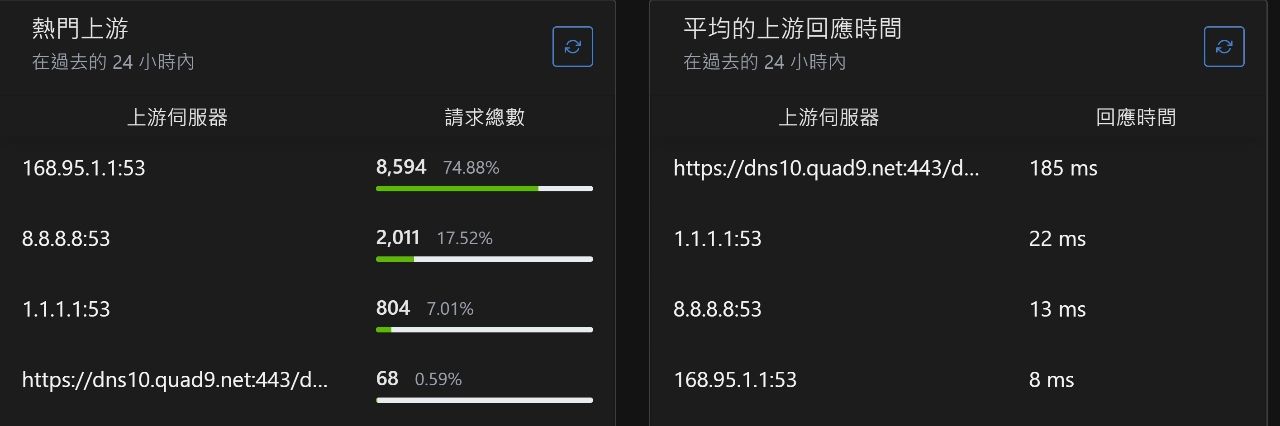 熱門上游
在過去的 24 小時內

| 上游伺服器 | 請求總數 |
|---|---|
| 168.95.1.1:53 | 8,594 74.88% |
| 8.8.8.8:53 | 2,011 17.52% |
| 1.1.1.1:53 | 804 7.01% |
| https://dns10.quad9.net:443/d... | 68 0.59% |

平均的上游回應時間
在過去的 24 小時內

| 上游伺服器 | 回應時間 |
|---|---|
| https://dns10.quad9.net:443/d... | 185 ms |
| 1.1.1.1:53 | 22 ms |
| 8.8.8.8:53 | 13 ms |
| 168.95.1.1:53 | 8 ms |